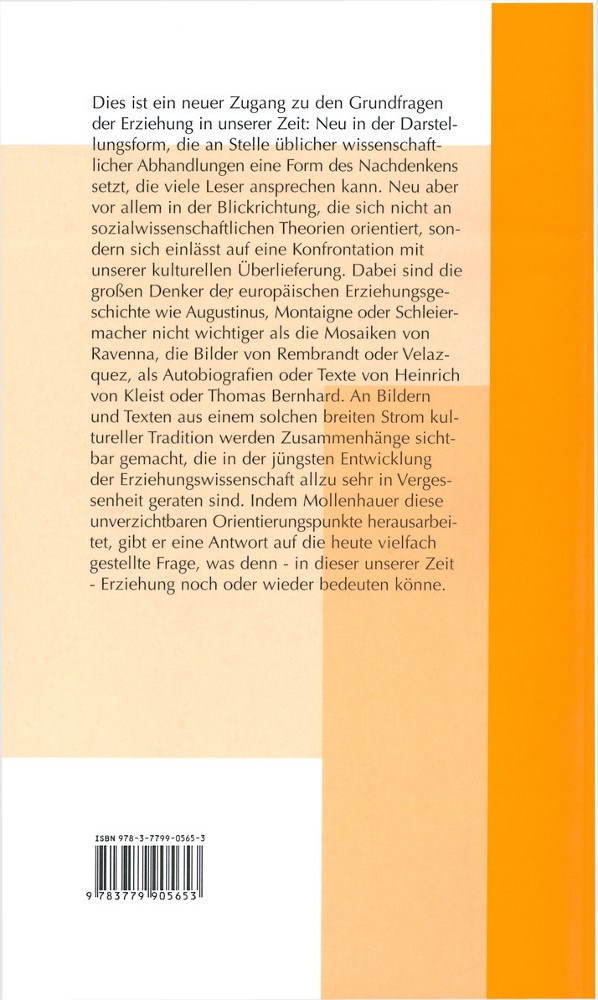 Dies ist ein neuer Zugang zu den Grundfragen der Erziehung in unserer Zeit: Neu in der Darstellungsform, die an Stelle üblicher wissenschaftlicher Abhandlungen eine Form des Nachdenkens setzt, die viele Leser ansprechen kann. Neu aber vor allem in der Blickrichtung, die sich nicht an sozialwissenschaftlichen Theorien orientiert, sondern sich einlässt auf eine Konfrontation mit unserer kulturellen Überlieferung. Dabei sind die großen Denker der europäischen Erziehungsgeschichte wie Augustinus, Montaigne oder Schleiermacher nicht wichtiger als die Mosaiken von Ravenna, die Bilder von Rembrandt oder Velazquez, als Autobiografien oder Texte von Heinrich von Kleist oder Thomas Bernhard. An Bildern und Texten aus einem solchen breiten Strom kultureller Tradition werden Zusammenhänge sichtbar gemacht, die in der jüngsten Entwicklung der Erziehungswissenschaft allzu sehr in Vergessenheit geraten sind. Indem Mollenhauer diese unverzichtbaren Orientierungspunkte herausarbeitet, gibt er eine Antwort auf die heute vielfach gestellte Frage, was denn - in dieser unserer Zeit - Erziehung noch oder wieder bedeuten könne.

ISBN 978-3-7799-0565-3

9 783779 905653